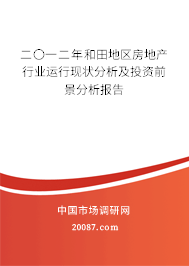 二〇一二年和田地区房地产行业运行现状分析及投资前景分析报告

中国市场调研网

20087.com